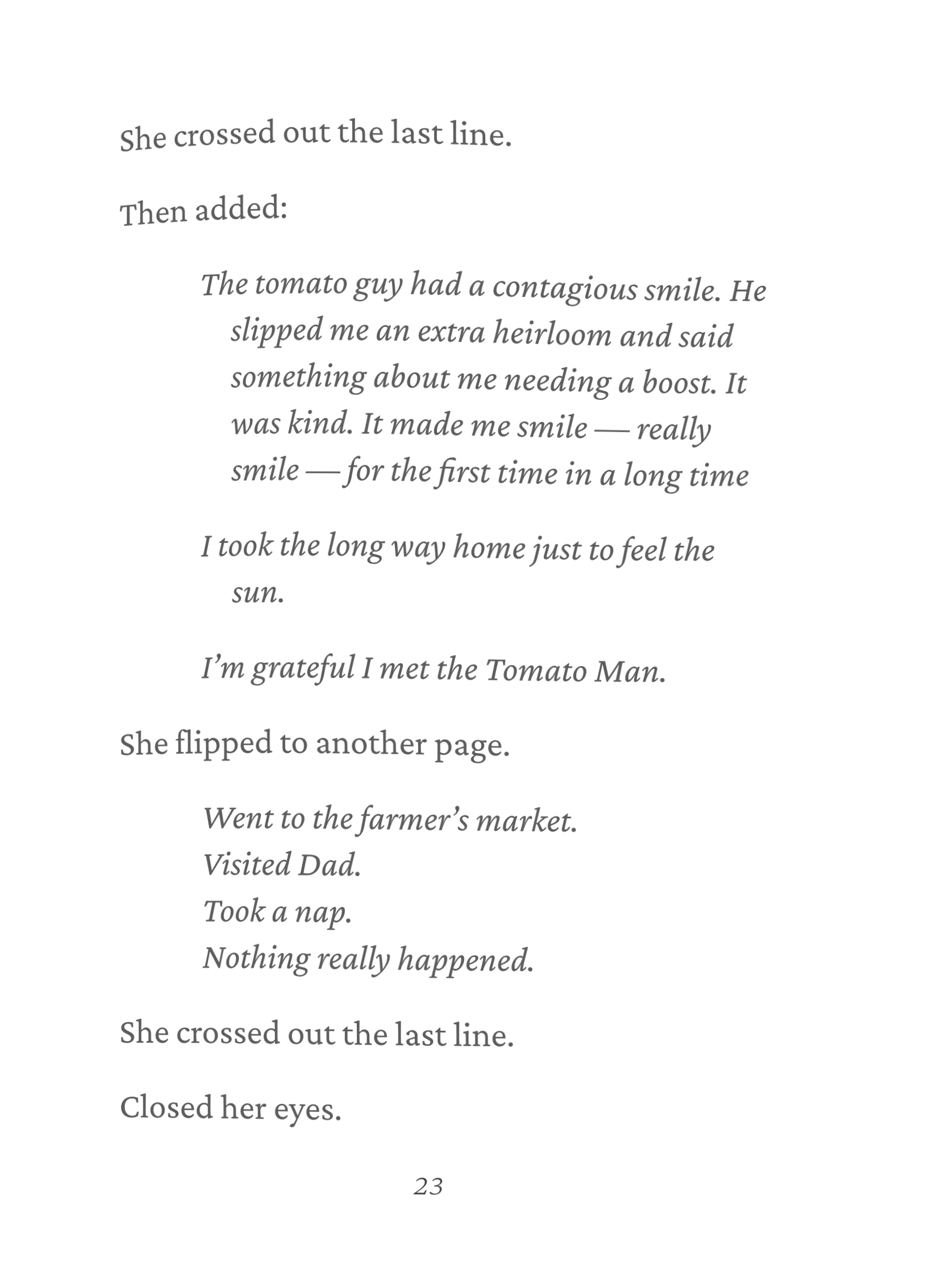 She crossed out the last line.

Then added:

The tomato guy had a contagious smile. He slipped me an extra heirloom and said something about me needing a boost. It was kind. It made me smile — really smile — for the first time in a long time

I took the long way home just to feel the sun.

I'm grateful I met the Tomato Man.

She flipped to another page.

Went to the farmer's market.
Visited Dad.
Took a nap.
Nothing really happened.

She crossed out the last line.

Closed her eyes.

23